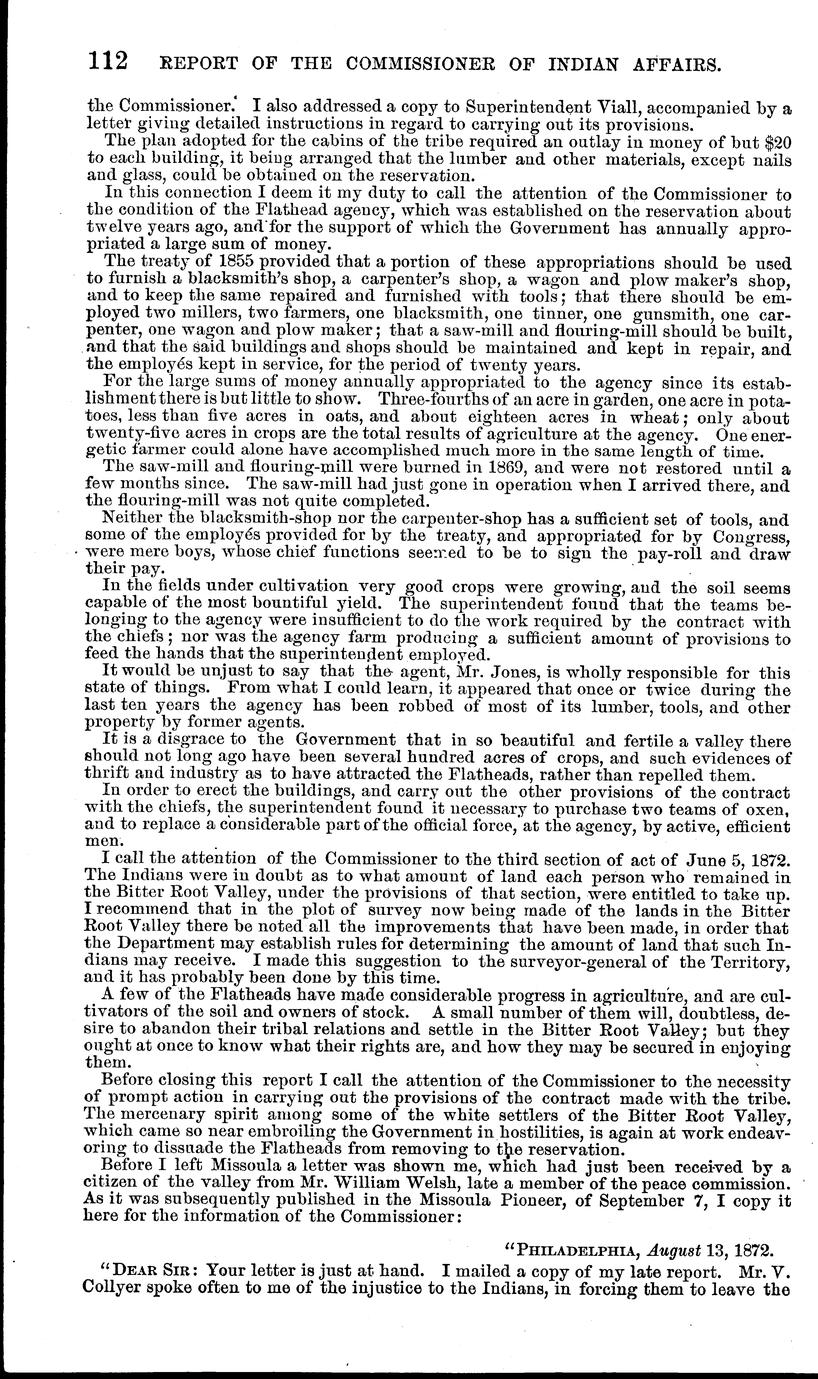 112 REPORT OF THE COMMISSIONER OF INDIAN AFFAIRS.

the Commissioner. I also addressed a copy to Superintendent Viall, accompanied by a letter giving detailed instructions in regard to carrying out its provisions.

The plan adopted for the cabins of the tribe required an outlay in money of but $20 to each building, it being arranged that the lumber and other materials, except nails and glass, could be obtained on the reservation.

In this connection I deem it my duty to call the attention of the Commissioner to the condition of the Flathead agency, which was established on the reservation about twelve years ago, and for the support of which the Government has annually appropriated a large sum of money.

The treaty of 1855 provided that a portion of these appropriations should be used to furnish a blacksmith's shop, a carpenter's shop, a wagon and plow maker's shop, and to keep the same repaired and furnished with tools; that there should be employed two millers, two farmers, one blacksmith, one tinner, one gunsmith, one carpenter, one wagon and plow maker; that a saw-mill and flouring-mill should be built, and that the said buildings and shops should be maintained and kept in repair, and the employés kept in service, for the period of twenty years.

For the large sums of money annually appropriated to the agency since its establishment there is but little to show. Three-fourths of an acre in garden, one acre in potatoes, less than five acres in oats, and about eighteen acres in wheat; only about twenty-five acres in crops are the total results of agriculture at the agency. One energetic farmer could alone have accomplished much more in the same length of time.

The saw-mill and flouring-mill were burned in 1869, and were not restored until a few months since. The saw-mill had just gone in operation when I arrived there, and the flouring-mill was not quite completed.

Neither the blacksmith-shop nor the carpenter-shop has a sufficient set of tools, and some of the employés provided for by the treaty, and appropriated for by Congress, were mere boys, whose chief functions seemed to be to sign the pay-roll and draw their pay.

In the fields under cultivation very good crops were growing, and the soil seems capable of the most bountiful yield. The superintendent found that the teams belonging to the agency were insufficient to do the work required by the contract with the chiefs; nor was the agency farm producing a sufficient amount of provisions to feed the hands that the superintendent employed.

It would be unjust to say that the agent, Mr. Jones, is wholly responsible for this state of things. From what I could learn, it appeared that once or twice during the last ten years the agency has been robbed of most of its lumber, tools, and other property by former agents.

It is a disgrace to the Government that in so beautiful and fertile a valley there should not long ago have been several hundred acres of crops, and such evidences of thrift and industry as to have attracted the Flatheads, rather than repelled them.

In order to erect the buildings, and carry out the other provisions of the contract with the chiefs, the superintendent found it necessary to purchase two teams of oxen, and to replace a considerable part of the official force, at the agency, by active, efficient men.

I call the attention of the Commissioner to the third section of act of June 5, 1872. The Indians were in doubt as to what amount of land each person who remained in the Bitter Root Valley, under the provisions of that section, were entitled to take up. I recommend that in the plot of survey now being made of the lands in the Bitter Root Valley there be noted all the improvements that have been made, in order that the Department may establish rules for determining the amount of land that such Indians may receive. I made this suggestion to the surveyor-general of the Territory, and it has probably been done by this time.

A few of the Flatheads have made considerable progress in agriculture, and are cultivators of the soil and owners of stock. A small number of them will, doubtless, desire to abandon their tribal relations and settle in the Bitter Root Valley; but they ought at once to know what their rights are, and how they may be secured in enjoying them.

Before closing this report I call the attention of the Commissioner to the necessity of prompt action in carrying out the provisions of the contract made with the tribe. The mercenary spirit among some of the white settlers of the Bitter Root Valley, which came so near embroiling the Government in hostilities, is again at work endeavoring to dissuade the Flatheads from removing to the reservation.

Before I left Missoula a letter was shown me, which had just been received by a citizen of the valley from Mr. William Welsh, late a member of the peace commission. As it was subsequently published in the Missoula Pioneer, of September 7, I copy it here for the information of the Commissioner:

"PHILADELPHIA, August 13, 1872.

"DEAR SIR: Your letter is just at hand. I mailed a copy of my late report. Mr. V. Collyer spoke often to me of the injustice to the Indians, in forcing them to leave the